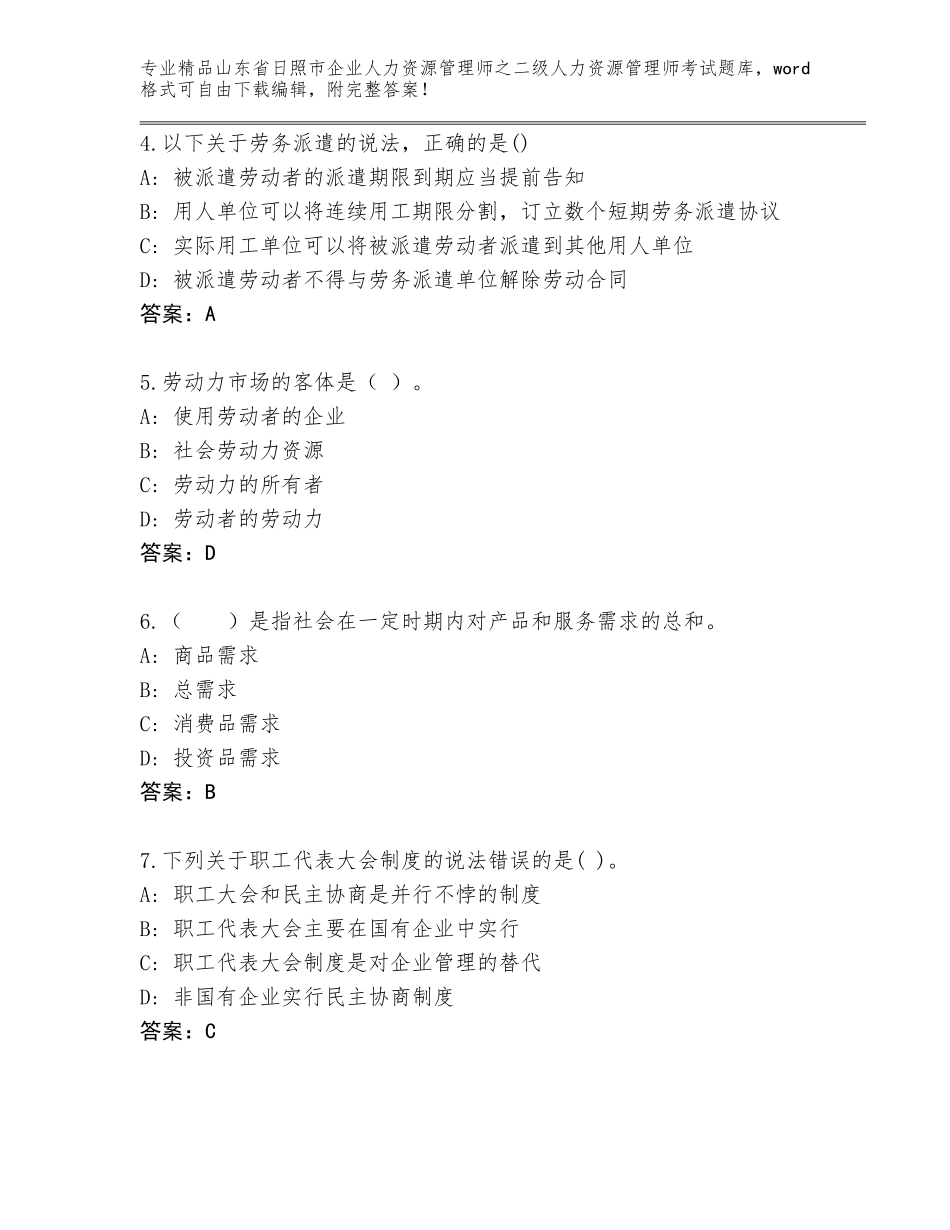 专业精品山东省日照市企业人力资源管理师之二级人力资源管理师考试题库，word格式可自由下载编辑，附完整答案！

4.以下关于劳务派遣的说法，正确的是()
A: 被派遣劳动者的派遣期限到期应当提前告知
B: 用人单位可以将连续用工期限分割，订立数个短期劳务派遣协议
C: 实际用工单位可以将被派遣劳动者派遣到其他用人单位
D: 被派遣劳动者不得与劳务派遣单位解除劳动合同
答案：A

5.劳动力市场的客体是（ ）。
A: 使用劳动者的企业
B: 社会劳动力资源
C: 劳动力的所有者
D: 劳动者的劳动力
答案：D

6.（　　）是指社会在一定时期内对产品和服务需求的总和。
A: 商品需求
B: 总需求
C: 消费品需求
D: 投资品需求
答案：B

7.下列关于职工代表大会制度的说法错误的是( )。
A: 职工大会和民主协商是并行不悖的制度
B: 职工代表大会主要在国有企业中实行
C: 职工代表大会制度是对企业管理的替代
D: 非国有企业实行民主协商制度
答案：C